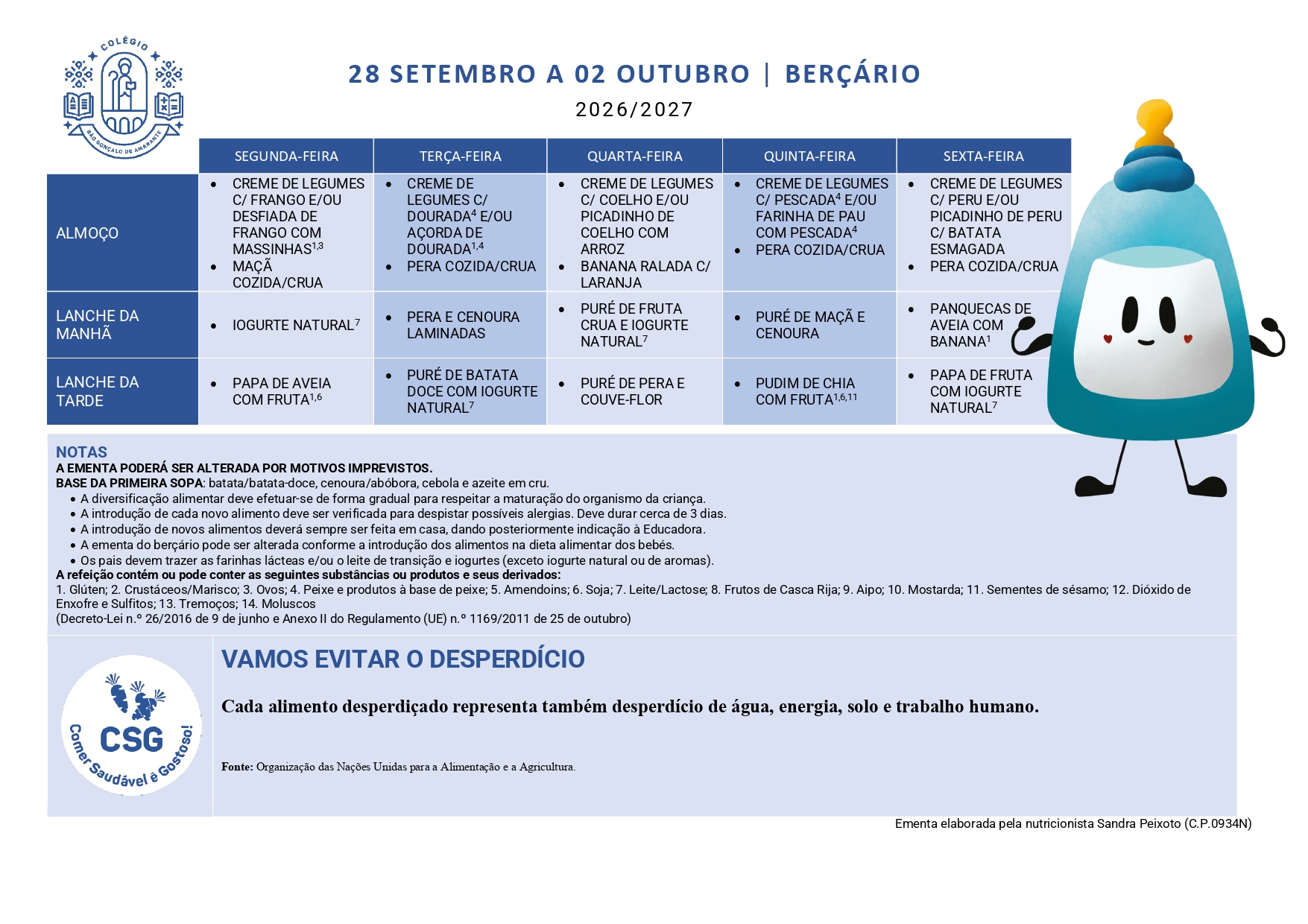 COLÉGIO
SÃO GONÇALO DE AMARANTE

28 SETEMBRO A 02 OUTUBRO | BERÇÁRIO

2026/2027

|  | SEGUNDA-FEIRA | TERÇA-FEIRA | QUARTA-FEIRA | QUINTA-FEIRA | SEXTA-FEIRA |
|---|---|---|---|---|---|
| ALMOÇO | • CREME DE LEGUMES C/ FRANGO E/OU DESFIADA DE FRANGO COM MASSINHAS$^{1,3}$ • MAÇÃ COZIDA/CRUA | • CREME DE LEGUMES C/ DOURADA$^{4}$ E/OU AÇORDA DE DOURADA$^{1,4}$ • PERA COZIDA/CRUA | • CREME DE LEGUMES C/ COELHO E/OU PICADINHO DE COELHO COM ARROZ • BANANA RALADA C/ LARANJA | • CREME DE LEGUMES C/ PESCADA$^{4}$ E/OU FARINHA DE PAU COM PESCADA$^{4}$ • PERA COZIDA/CRUA | • CREME DE LEGUMES C/ PERU E/OU PICADINHO DE PERU C/ BATATA ESMAGADA • PERA COZIDA/CRUA |
| LANCHE DA MANHÃ | • IOGURTE NATURAL$^{7}$ | • PERA E CENOURA LAMINADAS | • PURÉ DE FRUTA CRUA E IOGURTE NATURAL$^{7}$ | • PURÉ DE MAÇÃ E CENOURA | • PANQUECAS DE AVEIA COM BANANA$^{1}$ |
| LANCHE DA TARDE | • PAPA DE AVEIA COM FRUTA$^{1,6}$ | • PURÉ DE BATATA DOCE COM IOGURTE NATURAL$^{7}$ | • PURÉ DE PERA E COUVE-FLOR | • PUDIM DE CHIA COM FRUTA$^{1,6,11}$ | • PAPA DE FRUTA COM IOGURTE NATURAL$^{7}$ |

NOTAS
A EMENTA PODERÁ SER ALTERADA POR MOTIVOS IMPREVISTOS.
BASE DA PRIMEIRA SOPA: batata/batata-doce, cenoura/abóbora, cebola e azeite em cru.
• A diversificação alimentar deve efetuar-se de forma gradual para respeitar a maturação do organismo da criança.
• A introdução de cada novo alimento deve ser verificada para despistar possíveis alergias. Deve durar cerca de 3 dias.
• A introdução de novos alimentos deverá sempre ser feita em casa, dando posteriormente indicação à Educadora.
• A ementa do berçário pode ser alterada conforme a introdução dos alimentos na dieta alimentar dos bebés.
• Os pais devem trazer as farinhas lácteas e/ou o leite de transição e iogurtes (exceto iogurte natural ou de aromas).
A refeição contém ou pode conter as seguintes substâncias ou produtos e seus derivados:
1. Glúten; 2. Crustáceos/Marisco; 3. Ovos; 4. Peixe e produtos à base de peixe; 5. Amendoins; 6. Soja; 7. Leite/Lactose; 8. Frutos de Casca Rija; 9. Aipo; 10. Mostarda; 11. Sementes de sésamo; 12. Dióxido de Enxofre e Sulfitos; 13. Tremoços; 14. Moluscos
(Decreto-Lei n.º 26/2016 de 9 de junho e Anexo II do Regulamento (UE) n.º 1169/2011 de 25 de outubro)

CSG
Comer Saudável é Gostoso!

VAMOS EVITAR O DESPERDÍCIO

Cada alimento desperdiçado representa também desperdício de água, energia, solo e trabalho humano.

Fonte: Organização das Nações Unidas para a Alimentação e a Agricultura.

Ementa elaborada pela nutricionista Sandra Peixoto (C.P.0934N)